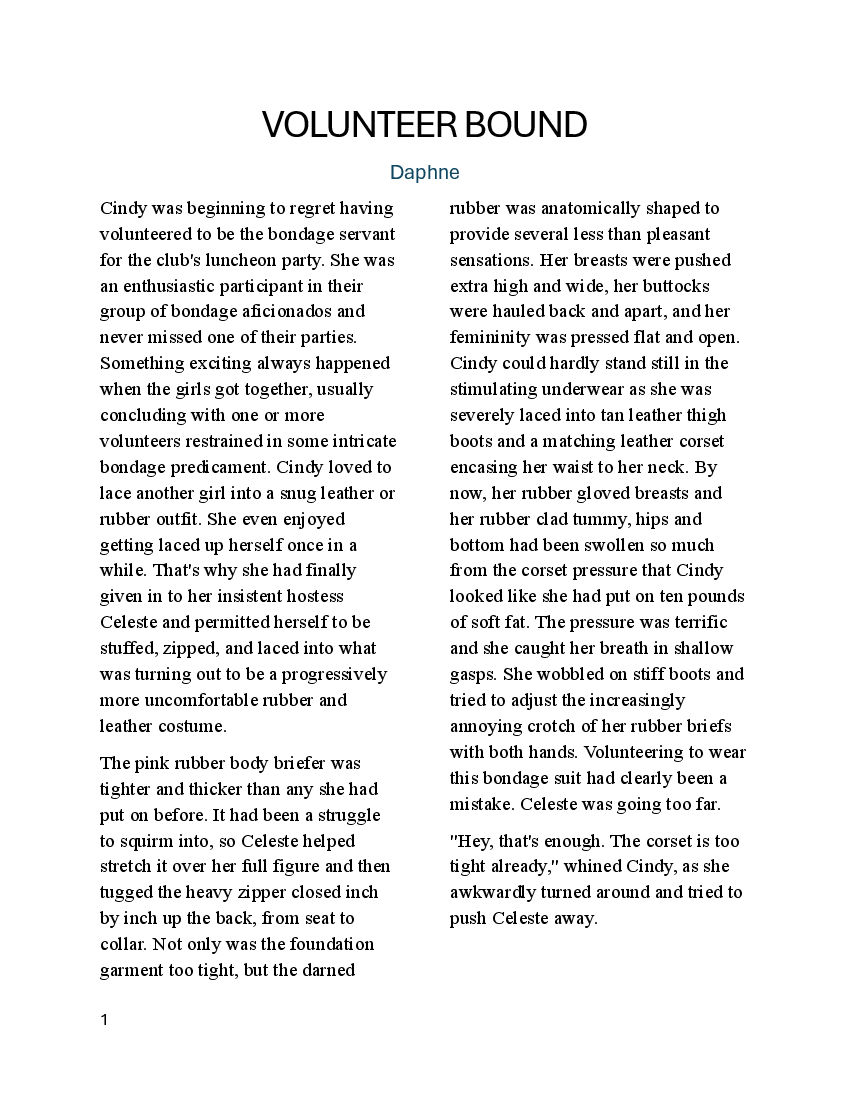 VOLUNTEER BOUND

Daphne

Cindy was beginning to regret having volunteered to be the bondage servant for the club's luncheon party. She was an enthusiastic participant in their group of bondage aficionados and never missed one of their parties. Something exciting always happened when the girls got together, usually concluding with one or more volunteers restrained in some intricate bondage predicament. Cindy loved to lace another girl into a snug leather or rubber outfit. She even enjoyed getting laced up herself once in a while. That's why she had finally given in to her insistent hostess Celeste and permitted herself to be stuffed, zipped, and laced into what was turning out to be a progressively more uncomfortable rubber and leather costume.

The pink rubber body briefer was tighter and thicker than any she had put on before. It had been a struggle to squirm into, so Celeste helped stretch it over her full figure and then tugged the heavy zipper closed inch by inch up the back, from seat to collar. Not only was the foundation garment too tight, but the darned rubber was anatomically shaped to provide several less than pleasant sensations. Her breasts were pushed extra high and wide, her buttocks were hauled back and apart, and her femininity was pressed flat and open. Cindy could hardly stand still in the stimulating underwear as she was severely laced into tan leather thigh boots and a matching leather corset encasing her waist to her neck. By now, her rubber gloved breasts and her rubber clad tummy, hips and bottom had been swollen so much from the corset pressure that Cindy looked like she had put on ten pounds of soft fat. The pressure was terrific and she caught her breath in shallow gasps. She wobbled on stiff boots and tried to adjust the increasingly annoying crotch of her rubber briefs with both hands. Volunteering to wear this bondage suit had clearly been a mistake. Celeste was going too far.

"Hey, that's enough. The corset is too tight already," whined Cindy, as she awkwardly turned around and tried to push Celeste away.

1